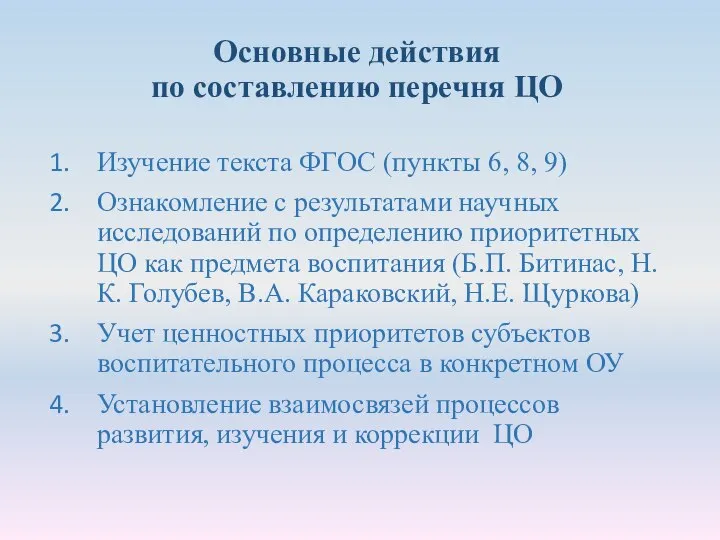 Основные действия
по составлению перечня ЦО

1. Изучение текста ФГОС (пункты 6, 8, 9)
2. Ознакомление с результатами научных исследований по определению приоритетных ЦО как предмета воспитания (Б.П. Битинас, Н. К. Голубев, В.А. Караковский, Н.Е. Щуркова)
3. Учет ценностных приоритетов субъектов воспитательного процесса в конкретном ОУ
4. Установление взаимосвязей процессов развития, изучения и коррекции ЦО